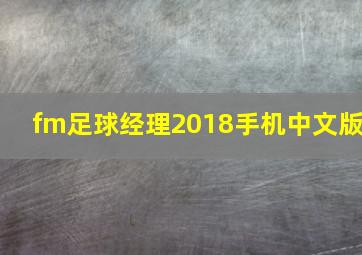 fm足球经理2018手机中文版